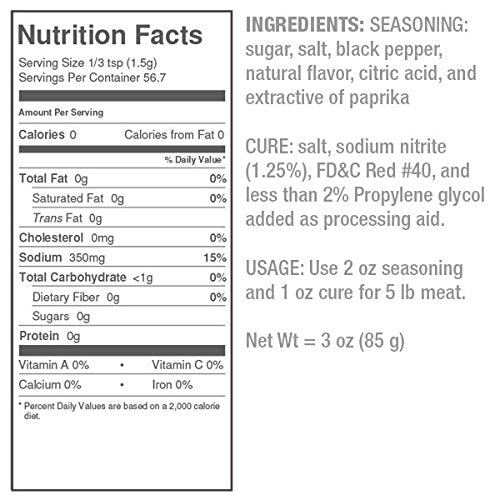 Nutrition Facts

Serving Size 1/3 tsp (1.5g)
Servings Per Container 56.7

Amount Per Serving

Calories 0 Calories from Fat 0

% Daily Value*

Total Fat 0g 0%
Saturated Fat 0g 0%
Trans Fat 0g
Cholesterol 0mg 0%
Sodium 350mg 15%
Total Carbohydrate <1g 0%
Dietary Fiber 0g 0%
Sugars 0g
Protein 0g

Vitamin A 0% • Vitamin C 0%
Calcium 0% • Iron 0%

* Percent Daily Values are based on a 2,000 calorie diet.

INGREDIENTS: SEASONING: sugar, salt, black pepper, natural flavor, citric acid, and extractive of paprika

CURE: salt, sodium nitrite (1.25%), FD&C Red #40, and less than 2% Propylene glycol added as processing aid.

USAGE: Use 2 oz seasoning and 1 oz cure for 5 lb meat.

Net Wt = 3 oz (85 g)